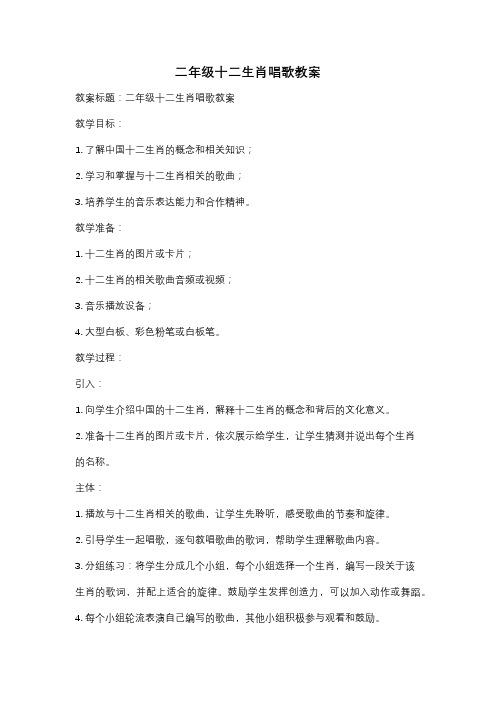 二年级十二生肖唱歌教案

教案标题：二年级十二生肖唱歌教案

教学目标：

1. 了解中国十二生肖的概念和相关知识；

2. 学习和掌握与十二生肖相关的歌曲；

3. 培养学生的音乐表达能力和合作精神。

教学准备：

1. 十二生肖的图片或卡片；

2. 十二生肖的相关歌曲音频或视频；

3. 音乐播放设备；

4. 大型白板、彩色粉笔或白板笔。

教学过程：

引入：

1. 向学生介绍中国的十二生肖，解释十二生肖的概念和背后的文化意义。

2. 准备十二生肖的图片或卡片，依次展示给学生，让学生猜测并说出每个生肖的名称。

主体：

1. 播放与十二生肖相关的歌曲，让学生先聆听，感受歌曲的节奏和旋律。

2. 引导学生一起唱歌，逐句教唱歌曲的歌词，帮助学生理解歌曲内容。

3. 分组练习：将学生分成几个小组，每个小组选择一个生肖，编写一段关于该生肖的歌词，并配上适合的旋律。鼓励学生发挥创造力，可以加入动作或舞蹈。

4. 每个小组轮流表演自己编写的歌曲，其他小组积极参与观看和鼓励。